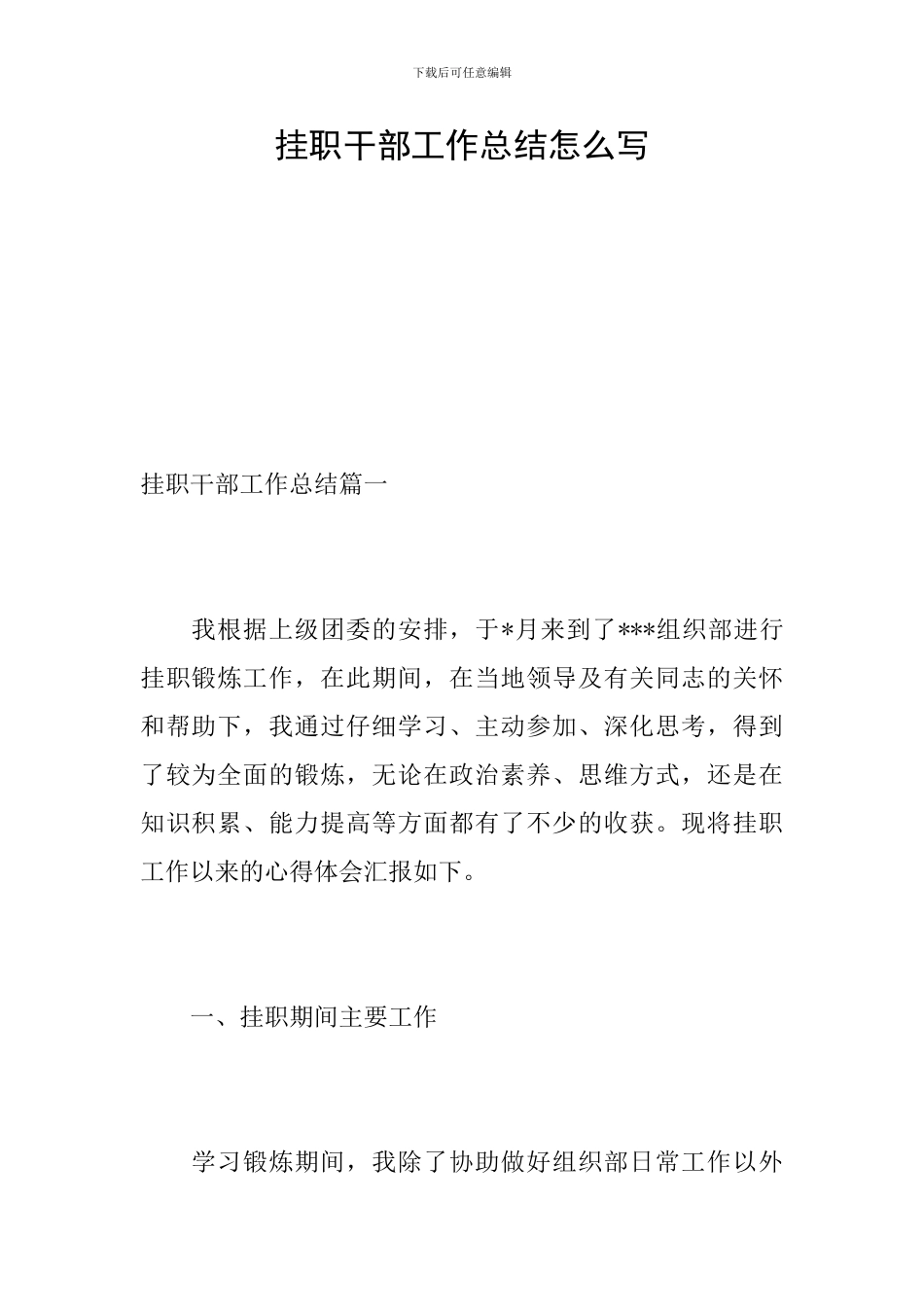 下载后可任意编辑

挂职干部工作总结怎么写

挂职干部工作总结篇一

我根据上级团委的安排，于*月来到了***组织部进行挂职锻炼工作，在此期间，在当地领导及有关同志的关怀和帮助下，我通过仔细学习、主动参加、深化思考，得到了较为全面的锻炼，无论在政治素养、思维方式，还是在知识积累、能力提高等方面都有了不少的收获。现将挂职工作以来的心得体会汇报如下。

一、挂职期间主要工作

学习锻炼期间，我除了协助做好组织部日常工作以外